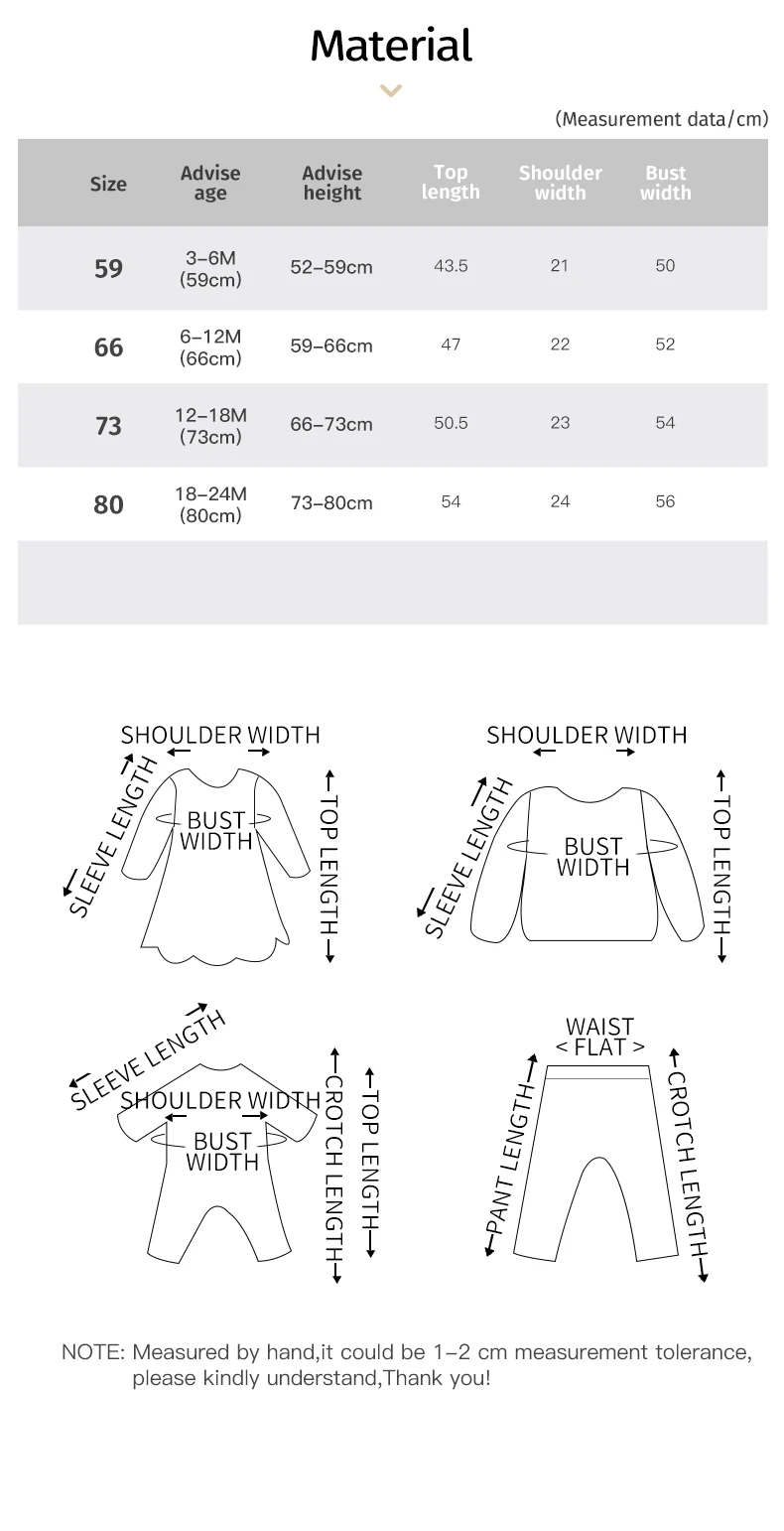 Material

(Measurement data/cm)

| Size | Advise age | Advise height | Top length | Shoulder width | Bust width |
|---|---|---|---|---|---|
| 59 | 3–6M (59cm) | 52–59cm | 43.5 | 21 | 50 |
| 66 | 6–12M (66cm) | 59–66cm | 47 | 22 | 52 |
| 73 | 12–18M (73cm) | 66–73cm | 50.5 | 23 | 54 |
| 80 | 18–24M (80cm) | 73–80cm | 54 | 24 | 56 |

SHOULDER WIDTH
SLEEVE LENGTH
BUST WIDTH
TOP LENGTH

SHOULDER WIDTH
SLEEVE LENGTH
BUST WIDTH
TOP LENGTH

SLEEVE LENGTH
SHOULDER WIDTH
BUST WIDTH
CROTCH LENGTH
TOP LENGTH

WAIST
< FLAT >
PANT LENGTH
CROTCH LENGTH

NOTE: Measured by hand,it could be 1–2 cm measurement tolerance, please kindly understand,Thank you!